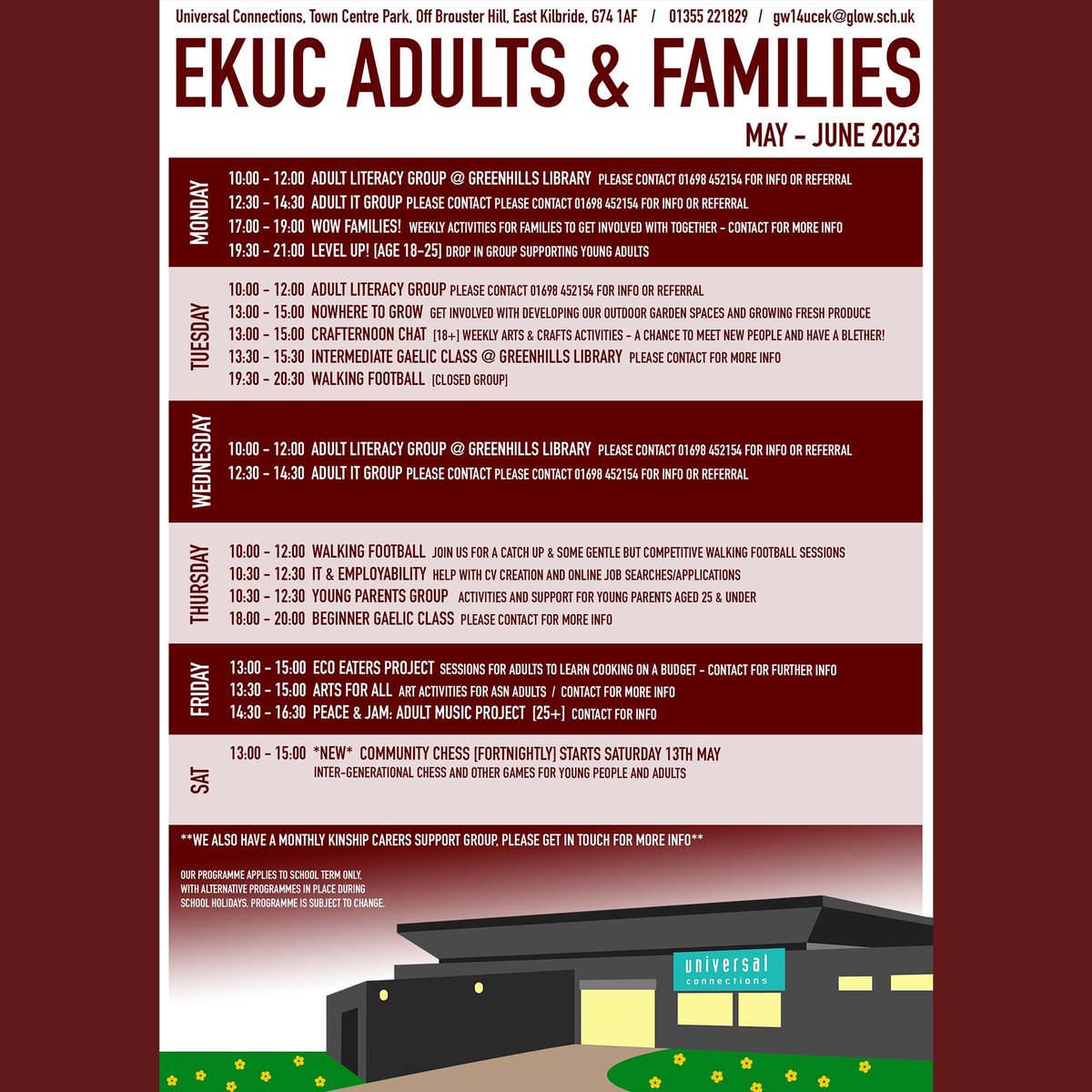 Universal Connections, Town Centre Park, Off Brouster Hill, East Kilbride, G74 1AF / 01355 221829 / gw14ucek@glow.sch.uk

EKUC ADULTS & FAMILIES

MAY - JUNE 2023

MONDAY

10:00 - 12:00 ADULT LITERACY GROUP @ GREENHILLS LIBRARY PLEASE CONTACT 01698 452154 FOR INFO OR REFERRAL
12:30 - 14:30 ADULT IT GROUP PLEASE CONTACT PLEASE CONTACT 01698 452154 FOR INFO OR REFERRAL
17:00 - 19:00 WOW FAMILIES! WEEKLY ACTIVITIES FOR FAMILIES TO GET INVOLVED WITH TOGETHER - CONTACT FOR MORE INFO
19:30 - 21:00 LEVEL UP! [AGE 18-25] DROP IN GROUP SUPPORTING YOUNG ADULTS

TUESDAY

10:00 - 12:00 ADULT LITERACY GROUP PLEASE CONTACT 01698 452154 FOR INFO OR REFERRAL
13:00 - 15:00 NOWHERE TO GROW GET INVOLVED WITH DEVELOPING OUR OUTDOOR GARDEN SPACES AND GROWING FRESH PRODUCE
13:00 - 15:00 CRAFTERNOON CHAT [18+] WEEKLY ARTS & CRAFTS ACTIVITIES - A CHANCE TO MEET NEW PEOPLE AND HAVE A BLETHER!
13:30 - 15:30 INTERMEDIATE GAELIC CLASS @ GREENHILLS LIBRARY PLEASE CONTACT FOR MORE INFO
19:30 - 20:30 WALKING FOOTBALL [CLOSED GROUP]

WEDNESDAY

10:00 - 12:00 ADULT LITERACY GROUP @ GREENHILLS LIBRARY PLEASE CONTACT 01698 452154 FOR INFO OR REFERRAL
12:30 - 14:30 ADULT IT GROUP PLEASE CONTACT PLEASE CONTACT 01698 452154 FOR INFO OR REFERRAL

THURSDAY

10:00 - 12:00 WALKING FOOTBALL JOIN US FOR A CATCH UP & SOME GENTLE BUT COMPETITIVE WALKING FOOTBALL SESSIONS
10:30 - 12:30 IT & EMPLOYABILITY HELP WITH CV CREATION AND ONLINE JOB SEARCHES/APPLICATIONS
10:30 - 12:30 YOUNG PARENTS GROUP ACTIVITIES AND SUPPORT FOR YOUNG PARENTS AGED 25 & UNDER
18:00 - 20:00 BEGINNER GAELIC CLASS PLEASE CONTACT FOR MORE INFO

FRIDAY

13:00 - 15:00 ECO EATERS PROJECT SESSIONS FOR ADULTS TO LEARN COOKING ON A BUDGET - CONTACT FOR FURTHER INFO
13:30 - 15:00 ARTS FOR ALL ART ACTIVITIES FOR ASN ADULTS / CONTACT FOR MORE INFO
14:30 - 16:30 PEACE & JAM: ADULT MUSIC PROJECT [25+] CONTACT FOR INFO

SAT

13:00 - 15:00 *NEW* COMMUNITY CHESS [FORTNIGHTLY] STARTS SATURDAY 13TH MAY
INTER-GENERATIONAL CHESS AND OTHER GAMES FOR YOUNG PEOPLE AND ADULTS

**WE ALSO HAVE A MONTHLY KINSHIP CARERS SUPPORT GROUP, PLEASE GET IN TOUCH FOR MORE INFO**

OUR PROGRAMME APPLIES TO SCHOOL TERM ONLY, WITH ALTERNATIVE PROGRAMMES IN PLACE DURING SCHOOL HOLIDAYS. PROGRAMME IS SUBJECT TO CHANGE.

universal connections